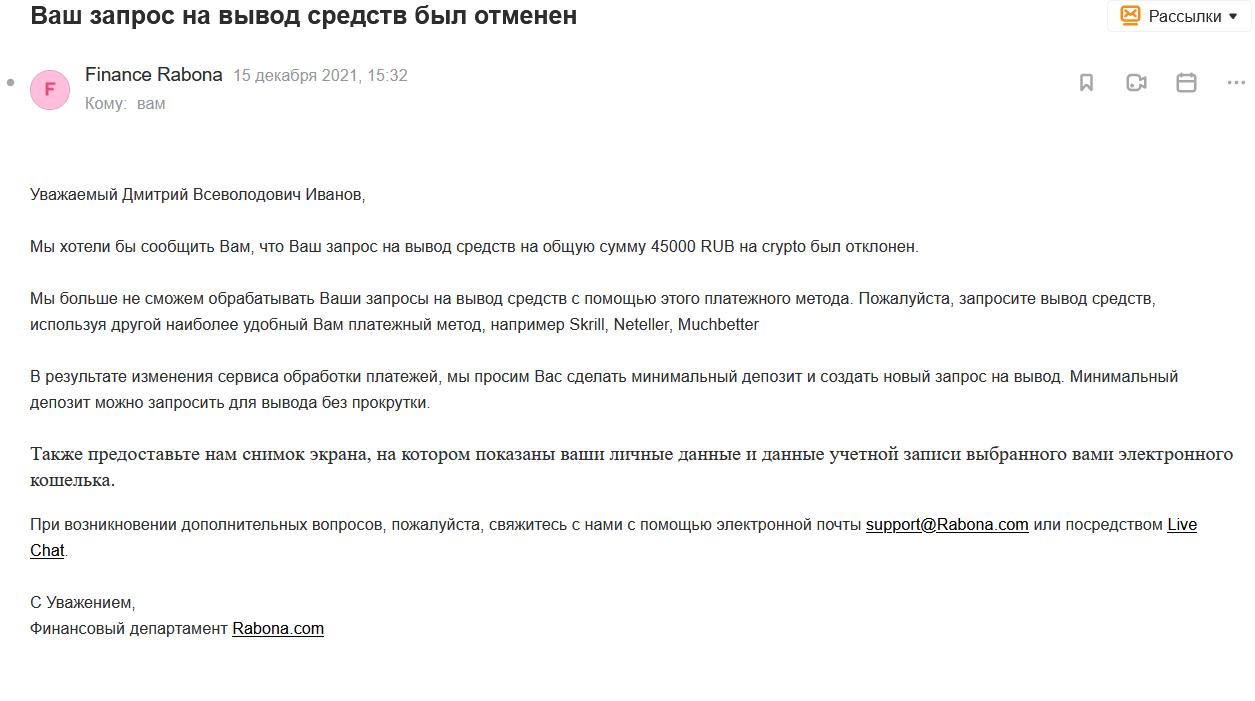 Ваш запрос на вывод средств был отменен

Рассылки

F

Finance Rabona 15 декабря 2021, 15:32
Кому: вам

Уважаемый Дмитрий Всеволодович Иванов,

Мы хотели бы сообщить Вам, что Ваш запрос на вывод средств на общую сумму 45000 RUB на crypto был отклонен.

Мы больше не сможем обрабатывать Ваши запросы на вывод средств с помощью этого платежного метода. Пожалуйста, запросите вывод средств, используя другой наиболее удобный Вам платежный метод, например Skrill, Neteller, Muchbetter

В результате изменения сервиса обработки платежей, мы просим Вас сделать минимальный депозит и создать новый запрос на вывод. Минимальный депозит можно запросить для вывода без прокрутки.

Также предоставьте нам снимок экрана, на котором показаны ваши личные данные и данные учетной записи выбранного вами электронного кошелька.

При возникновении дополнительных вопросов, пожалуйста, свяжитесь с нами с помощью электронной почты support@Rabona.com или посредством Live Chat.

С Уважением,
Финансовый департамент Rabona.com